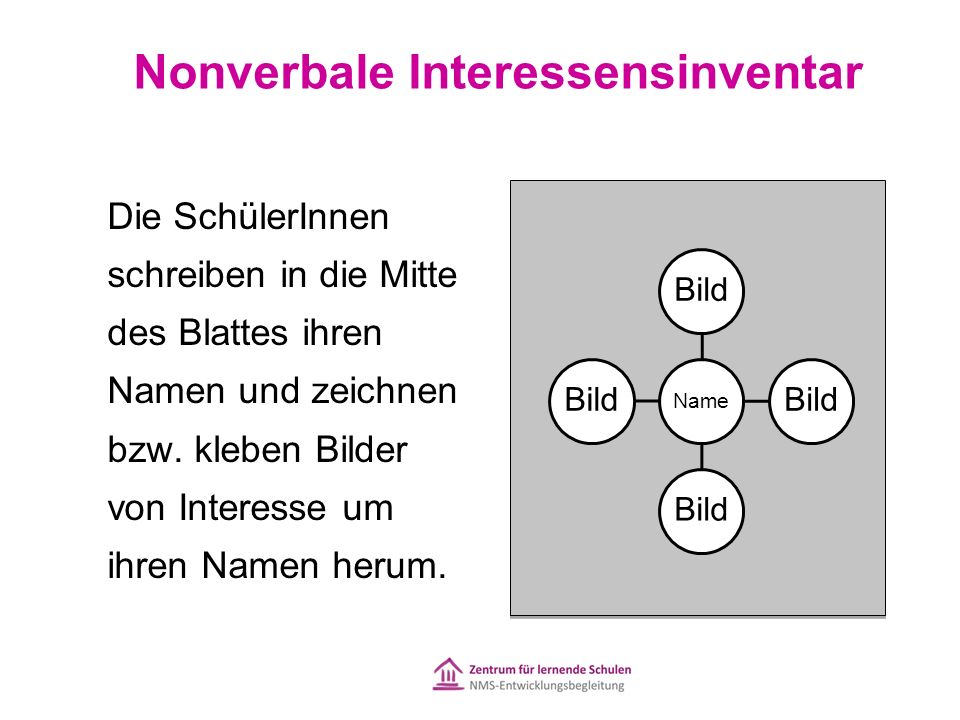 Nonverbale Interessensinventar

Die SchülerInnen schreiben in die Mitte des Blattes ihren Namen und zeichnen bzw. kleben Bilder von Interesse um ihren Namen herum.

Bild

Bild

Name

Bild

Bild

Zentrum für lernende Schulen
NMS-Entwicklungsbegleitung